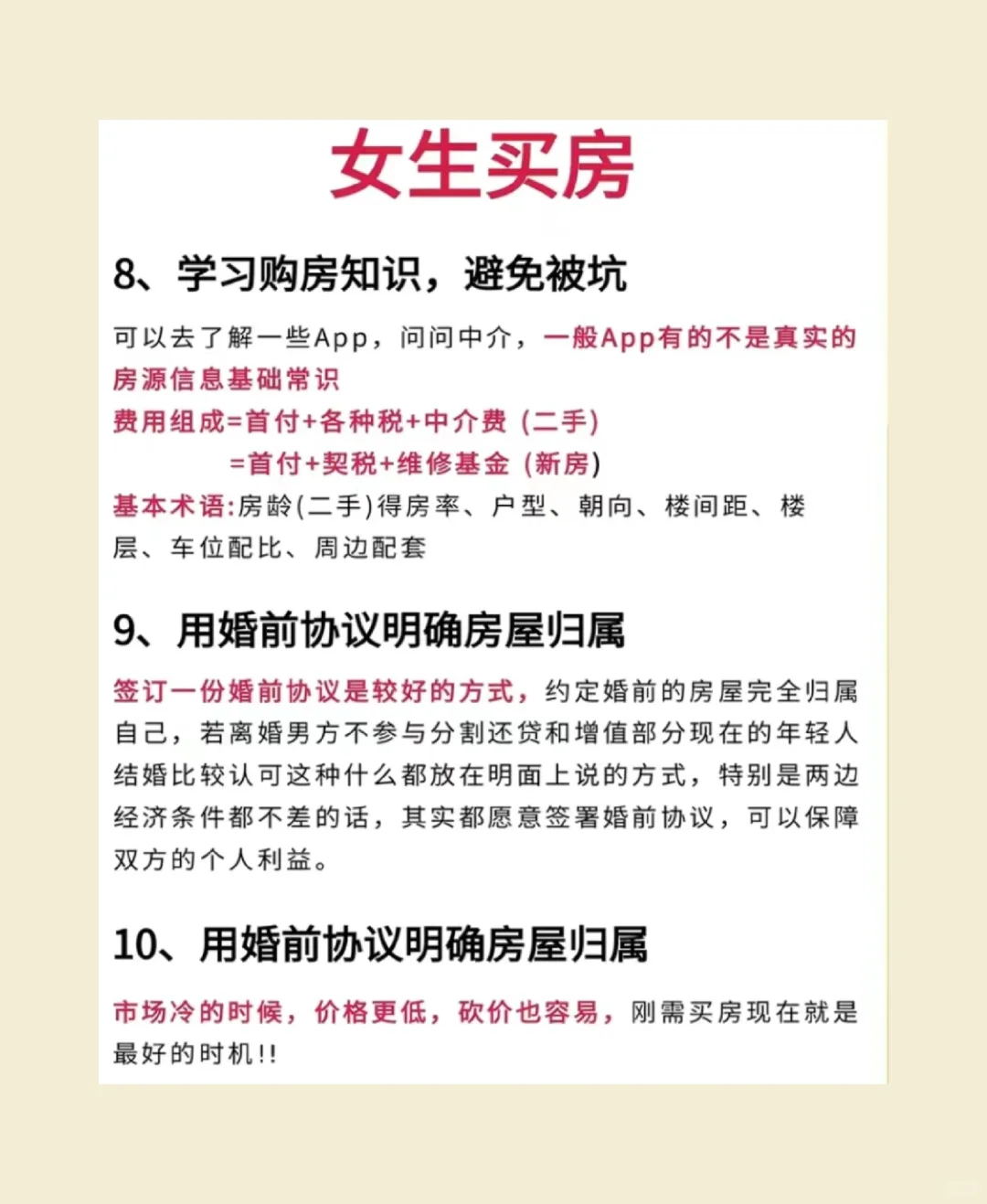 女生买房

8、学习购房知识，避免被坑

可以去了解一些App，问问中介，一般App有的不是真实的房源信息基础常识

费用组成=首付+各种税+中介费（二手）

=首付+契税+维修基金（新房）

基本术语:房龄(二手)得房率、户型、朝向、楼间距、楼层、车位配比、周边配套

9、用婚前协议明确房屋归属

签订一份婚前协议是较好的方式，约定婚前的房屋完全归属自己，若离婚男方不参与分割还贷和增值部分现在的年轻人结婚比较认可这种什么都放在明面上说的方式，特别是两边经济条件都不差的话，其实都愿意签署婚前协议，可以保障双方的个人利益。

10、用婚前协议明确房屋归属

市场冷的时候，价格更低，砍价也容易，刚需买房现在就是最好的时机!!